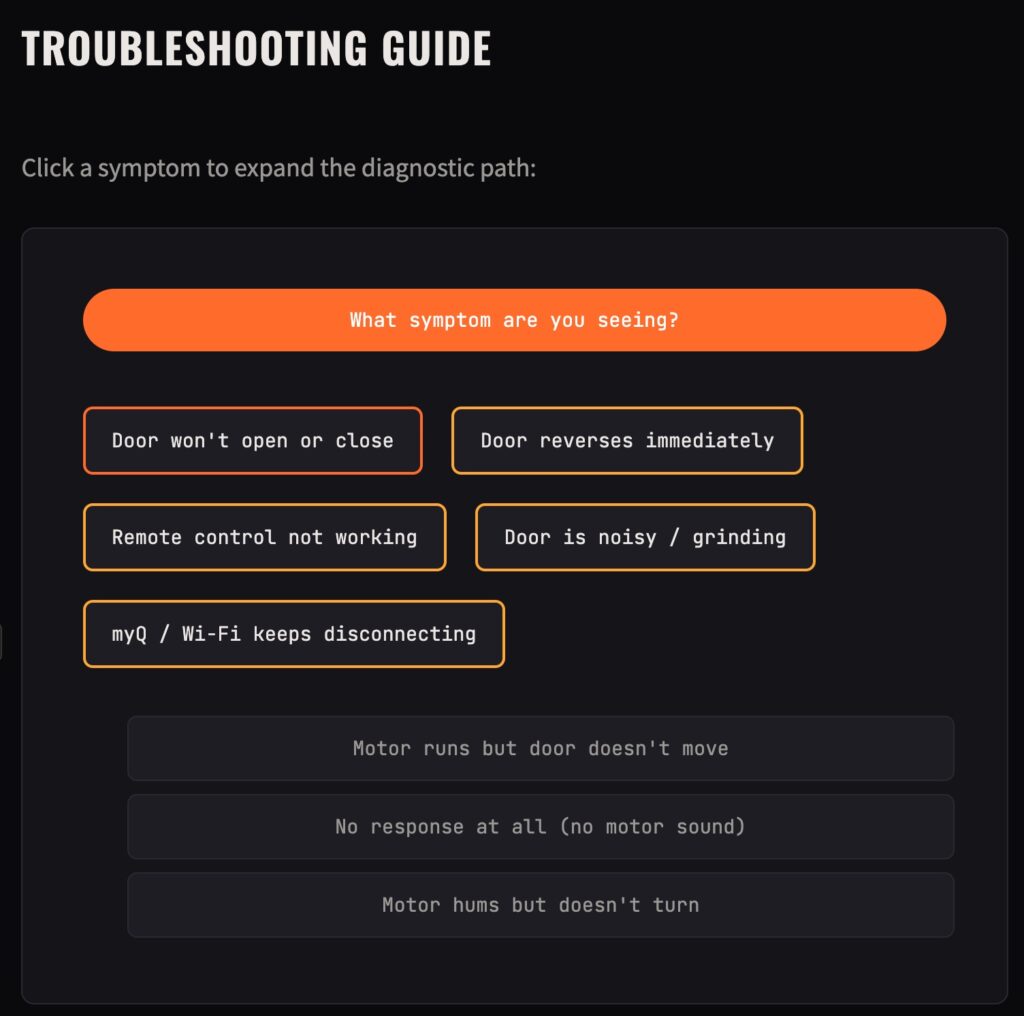 TROUBLESHOOTING GUIDE

Click a symptom to expand the diagnostic path:

What symptom are you seeing?

Door won't open or close

Door reverses immediately

Remote control not working

Door is noisy / grinding

myQ / Wi-Fi keeps disconnecting

Motor runs but door doesn't move

No response at all (no motor sound)

Motor hums but doesn't turn